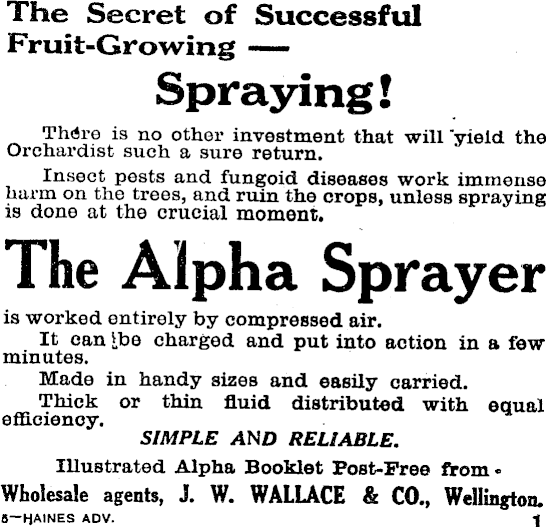 The Secret of Successful Fruit-Growing —

Spraying!

There is no other investment that will yield the Orchardist such a sure return.

Insect pests and fungoid diseases work immense harm on the trees, and ruin the crops, unless spraying is done at the crucial moment.

The Alpha Sprayer

is worked entirely by compressed air.

It can be charged and put into action in a few minutes.

Made in handy sizes and easily carried.

Thick or thin fluid distributed with equal efficiency.

SIMPLE AND RELIABLE.

Illustrated Alpha Booklet Post-Free from

Wholesale agents, J. W. WALLACE & CO., Wellington.

8—HAINES ADV. 1